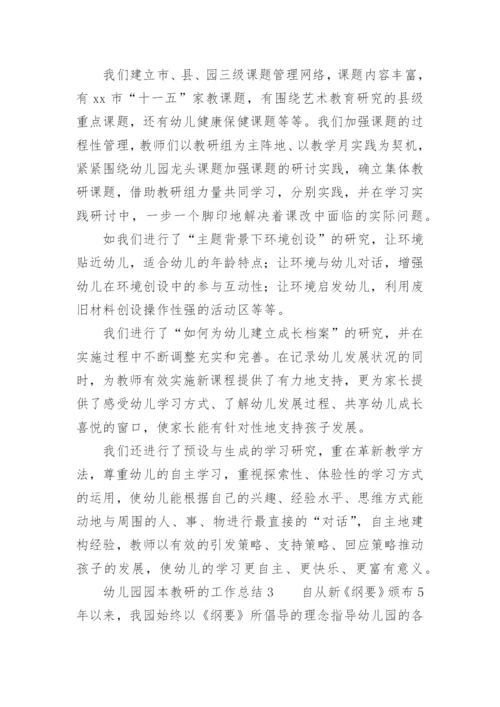 我们建立市、县、园三级课题管理网络，课题内容丰富，有 xx 市“十一五”家教课题，有围绕艺术教育研究的县级重点课题，还有幼儿健康保健课题等等。我们加强课题的过程性管理，教师们以教研组为主阵地、以教学月实践为契机，紧紧围绕幼儿园龙头课题加强课题的研讨实践，确立集体教研课题，借助教研组力量共同学习，分别实践，并在学习实践研讨中，一步一个脚印地解决着课改中面临的实际问题。

如我们进行了“主题背景下环境创设”的研究，让环境贴近幼儿，适合幼儿的年龄特点；让环境与幼儿对话，增强幼儿在环境创设中的参与互动性；让环境启发幼儿，利用废旧材料创设操作性强的活动区等等。

我们进行了“如何为幼儿建立成长档案”的研究，并在实施过程中不断调整充实和完善。在记录幼儿发展状况的同时，为教师有效实施新课程提供了有力地支持，更为家长提供了感受幼儿学习方式、了解幼儿发展过程、共享幼儿成长喜悦的窗口，使家长能有针对性地支持孩子发展。

我们还进行了预设与生成的学习研究，重在革新教学方法，尊重幼儿的自主学习，重视探索性、体验性的学习方式的运用，使幼儿能根据自己的兴趣、经验水平、思维方式能动地与周围的人、事、物进行最直接的“对话”，自主地建构经验，教师以有效的引发策略、支持策略、回应策略推动孩子的发展，使幼儿的学习更自主、更快乐、更富有意义。

幼儿园园本教研的工作总结 3　　自从新《纲要》颁布 5 年以来，我园始终以《纲要》所倡导的理念指导幼儿园的各